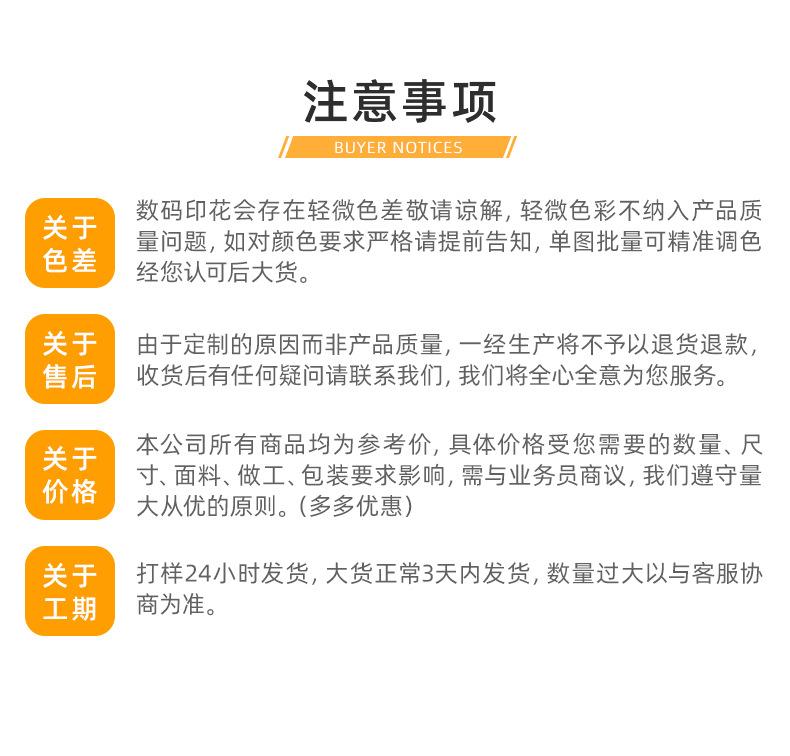 注意事项

BUYER NOTICES

关于色差

数码印花会存在轻微色差敬请谅解，轻微色彩不纳入产品质量问题，如对颜色要求严格请提前告知，单图批量可精准调色经您认可后大货。

关于售后

由于定制的原因而非产品质量，一经生产将不予以退货退款，收货后有任何疑问请联系我们，我们将全心全意为您服务。

关于价格

本公司所有商品均为参考价，具体价格受您需要的数量、尺寸、面料、做工、包装要求影响，需与业务员商议，我们遵守量大从优的原则。(多多优惠)

关于工期

打样24小时发货，大货正常3天内发货，数量过大以与客服协商为准。